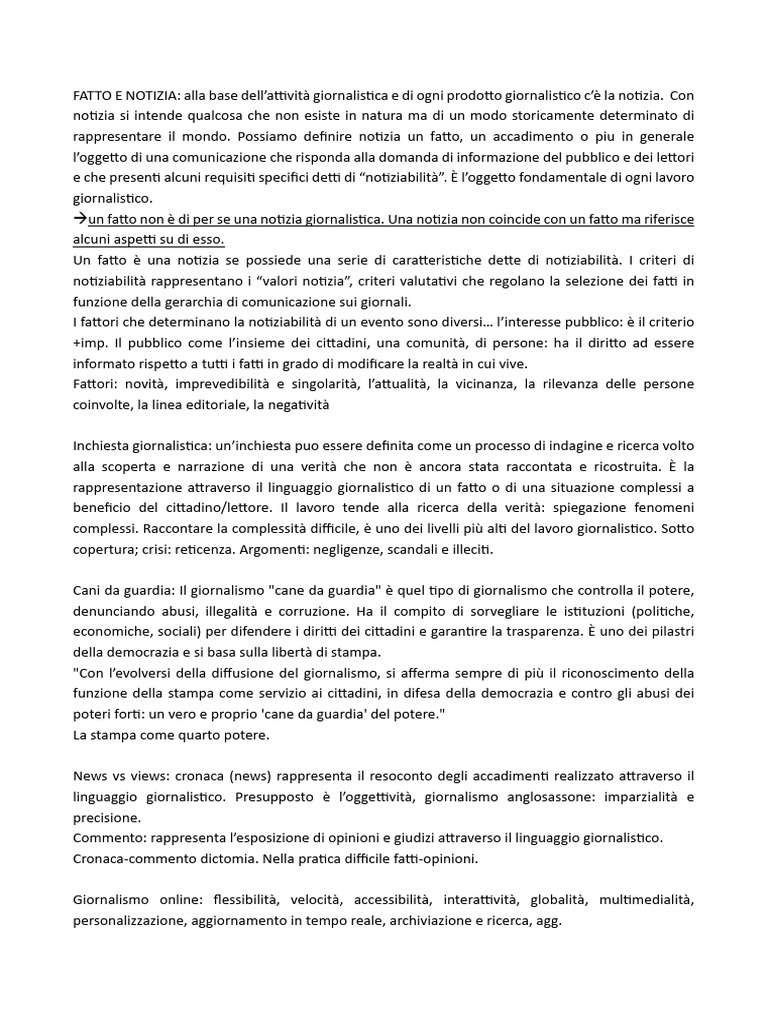 FATTO E NOTIZIA: alla base dell'attività giornalistica e di ogni prodotto giornalistico c'è la notizia. Con notizia si intende qualcosa che non esiste in natura ma di un modo storicamente determinato di rappresentare il mondo. Possiamo definire notizia un fatto, un accadimento o piu in generale l'oggetto di una comunicazione che risponda alla domanda di informazione del pubblico e dei lettori e che presenti alcuni requisiti specifici detti di "notiziabilità". È l'oggetto fondamentale di ogni lavoro giornalistico.
→un fatto non è di per se una notizia giornalistica. Una notizia non coincide con un fatto ma riferisce alcuni aspetti su di esso.
Un fatto è una notizia se possiede una serie di caratteristiche dette di notiziabilità. I criteri di notiziabilità rappresentano i "valori notizia", criteri valutativi che regolano la selezione dei fatti in funzione della gerarchia di comunicazione sui giornali.
I fattori che determinano la notiziabilità di un evento sono diversi… l'interesse pubblico: è il criterio +imp. Il pubblico come l'insieme dei cittadini, una comunità, di persone: ha il diritto ad essere informato rispetto a tutti i fatti in grado di modificare la realtà in cui vive.
Fattori: novità, imprevedibilità e singolarità, l'attualità, la vicinanza, la rilevanza delle persone coinvolte, la linea editoriale, la negatività

Inchiesta giornalistica: un'inchiesta puo essere definita come un processo di indagine e ricerca volto alla scoperta e narrazione di una verità che non è ancora stata raccontata e ricostruita. È la rappresentazione attraverso il linguaggio giornalistico di un fatto o di una situazione complessi a beneficio del cittadino/lettore. Il lavoro tende alla ricerca della verità: spiegazione fenomeni complessi. Raccontare la complessità difficile, è uno dei livelli più alti del lavoro giornalistico. Sotto copertura; crisi: reticenza. Argomenti: negligenze, scandali e illeciti.

Cani da guardia: Il giornalismo "cane da guardia" è quel tipo di giornalismo che controlla il potere, denunciando abusi, illegalità e corruzione. Ha il compito di sorvegliare le istituzioni (politiche, economiche, sociali) per difendere i diritti dei cittadini e garantire la trasparenza. È uno dei pilastri della democrazia e si basa sulla libertà di stampa.
"Con l'evolversi della diffusione del giornalismo, si afferma sempre di più il riconoscimento della funzione della stampa come servizio ai cittadini, in difesa della democrazia e contro gli abusi dei poteri forti: un vero e proprio 'cane da guardia' del potere."
La stampa come quarto potere.

News vs views: cronaca (news) rappresenta il resoconto degli accadimenti realizzato attraverso il linguaggio giornalistico. Presupposto è l'oggettività, giornalismo anglosassone: imparzialità e precisione.
Commento: rappresenta l'esposizione di opinioni e giudizi attraverso il linguaggio giornalistico.
Cronaca-commento dictomia. Nella pratica difficile fatti-opinioni.

Giornalismo online: flessibilità, velocità, accessibilità, interattività, globalità, multimedialità, personalizzazione, aggiornamento in tempo reale, archiviazione e ricerca, agg.